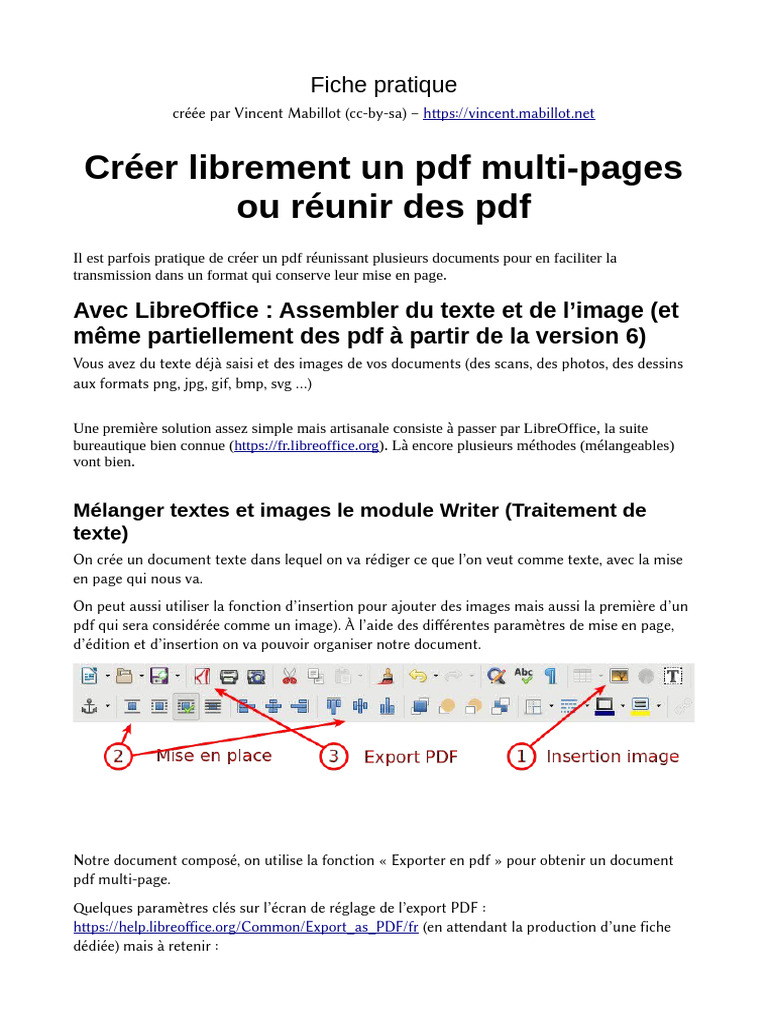 Fiche pratique

créée par Vincent Mabillot (cc-by-sa) – https://vincent.mabillot.net

Créer librement un pdf multi-pages ou réunir des pdf

Il est parfois pratique de créer un pdf réunissant plusieurs documents pour en faciliter la transmission dans un format qui conserve leur mise en page.

Avec LibreOffice : Assembler du texte et de l'image (et même partiellement des pdf à partir de la version 6)

Vous avez du texte déjà saisi et des images de vos documents (des scans, des photos, des dessins aux formats png, jpg, gif, bmp, svg ...)

Une première solution assez simple mais artisanale consiste à passer par LibreOffice, la suite bureautique bien connue (https://fr.libreoffice.org). Là encore plusieurs méthodes (mélangeables) vont bien.

Mélanger textes et images le module Writer (Traitement de texte)

On crée un document texte dans lequel on va rédiger ce que l'on veut comme texte, avec la mise en page qui nous va.

On peut aussi utiliser la fonction d'insertion pour ajouter des images mais aussi la première d'un pdf qui sera considérée comme un image). À l'aide des différentes paramètres de mise en page, d'édition et d'insertion on va pouvoir organiser notre document.

2 Mise en place 3 Export PDF 1 Insertion image

Notre document composé, on utilise la fonction « Exporter en pdf » pour obtenir un document pdf multi-page.

Quelques paramètres clés sur l'écran de réglage de l'export PDF : https://help.libreoffice.org/Common/Export_as_PDF/fr (en attendant la production d'une fiche dédiée) mais à retenir :